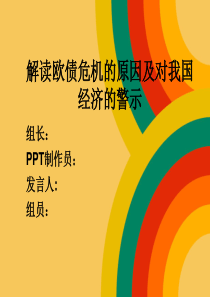 解读欧债危机的原因及对我国经济的警示

组长：

PPT制作员：

发言人：

组员：